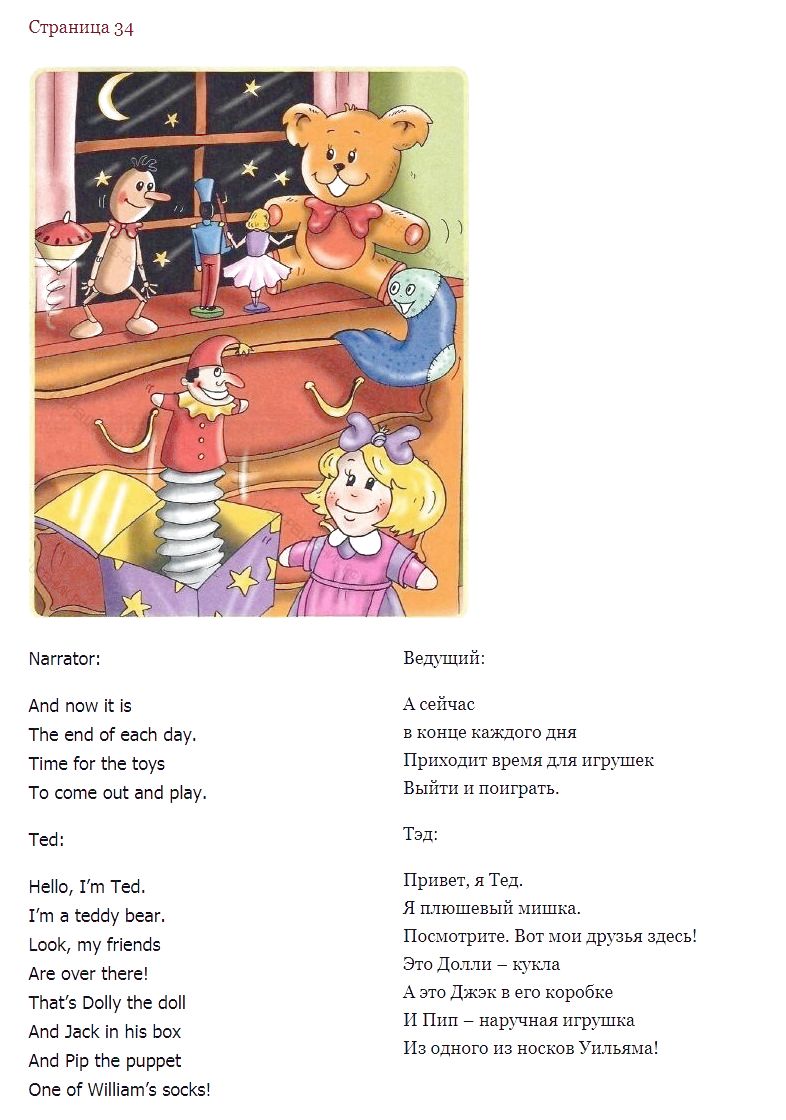 Страница 34

Narrator:

And now it is
The end of each day.
Time for the toys
To come out and play.

Ted:

Hello, I'm Ted.
I'm a teddy bear.
Look, my friends
Are over there!
That's Dolly the doll
And Jack in his box
And Pip the puppet
One of William's socks!

Ведущий:

А сейчас
в конце каждого дня
Приходит время для игрушек
Выйти и поиграть.

Тэд:

Привет, я Тед.
Я плюшевый мишка.
Посмотрите. Вот мои друзья здесь!
Это Долли – кукла
А это Джэк в его коробке
И Пип – наручная игрушка
Из одного из носков Уильяма!